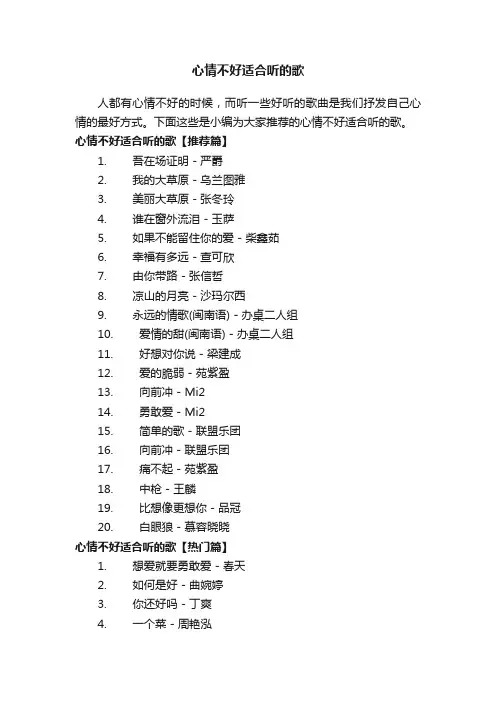 心情不好适合听的歌

人都有心情不好的时候，而听一些好听的歌曲是我们抒发自己心情的最好方式。下面这些是小编为大家推荐的心情不好适合听的歌。

心情不好适合听的歌【推荐篇】

1. 吾在场证明 - 严爵
2. 我的大草原 - 乌兰图雅
3. 美丽大草原 - 张冬玲
4. 谁在窗外流泪 - 玉萨
5. 如果不能留住你的爱 - 柴鑫茹
6. 幸福有多远 - 查可欣
7. 由你带路 - 张信哲
8. 凉山的月亮 - 沙玛尔西
9. 永远的情歌(闽南语) - 办桌二人组
10. 爱情的甜(闽南语) - 办桌二人组
11. 好想对你说 - 梁建成
12. 爱的脆弱 - 苑紫盈
13. 向前冲 - Mi2
14. 勇敢爱 - Mi2
15. 简单的歌 - 联盟乐团
16. 向前冲 - 联盟乐团
17. 痛不起 - 苑紫盈
18. 中枪 - 王麟
19. 比想像更想你 - 品冠
20. 白眼狼 - 慕容晓晓

心情不好适合听的歌【热门篇】

1. 想爱就要勇敢爱 - 春天
2. 如何是好 - 曲婉婷
3. 你还好吗 - 丁爽
4. 一个菜 - 周艳泓